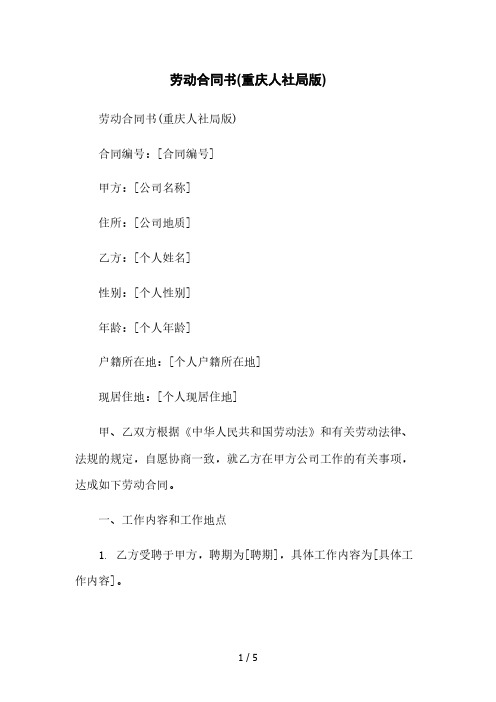 劳动合同书(重庆人社局版)

劳动合同书(重庆人社局版)

合同编号：[合同编号]

甲方：[公司名称]

住所：[公司地质]

乙方：[个人姓名]

性别：[个人性别]

年龄：[个人年龄]

户籍所在地：[个人户籍所在地]

现居住地：[个人现居住地]

甲、乙双方根据《中华人民共和国劳动法》和有关劳动法律、法规的规定，自愿协商一致，就乙方在甲方公司工作的有关事项，达成如下劳动合同。

一、工作内容和工作地点

1. 乙方受聘于甲方，聘期为[聘期]，具体工作内容为[具体工作内容]。

1 / 5